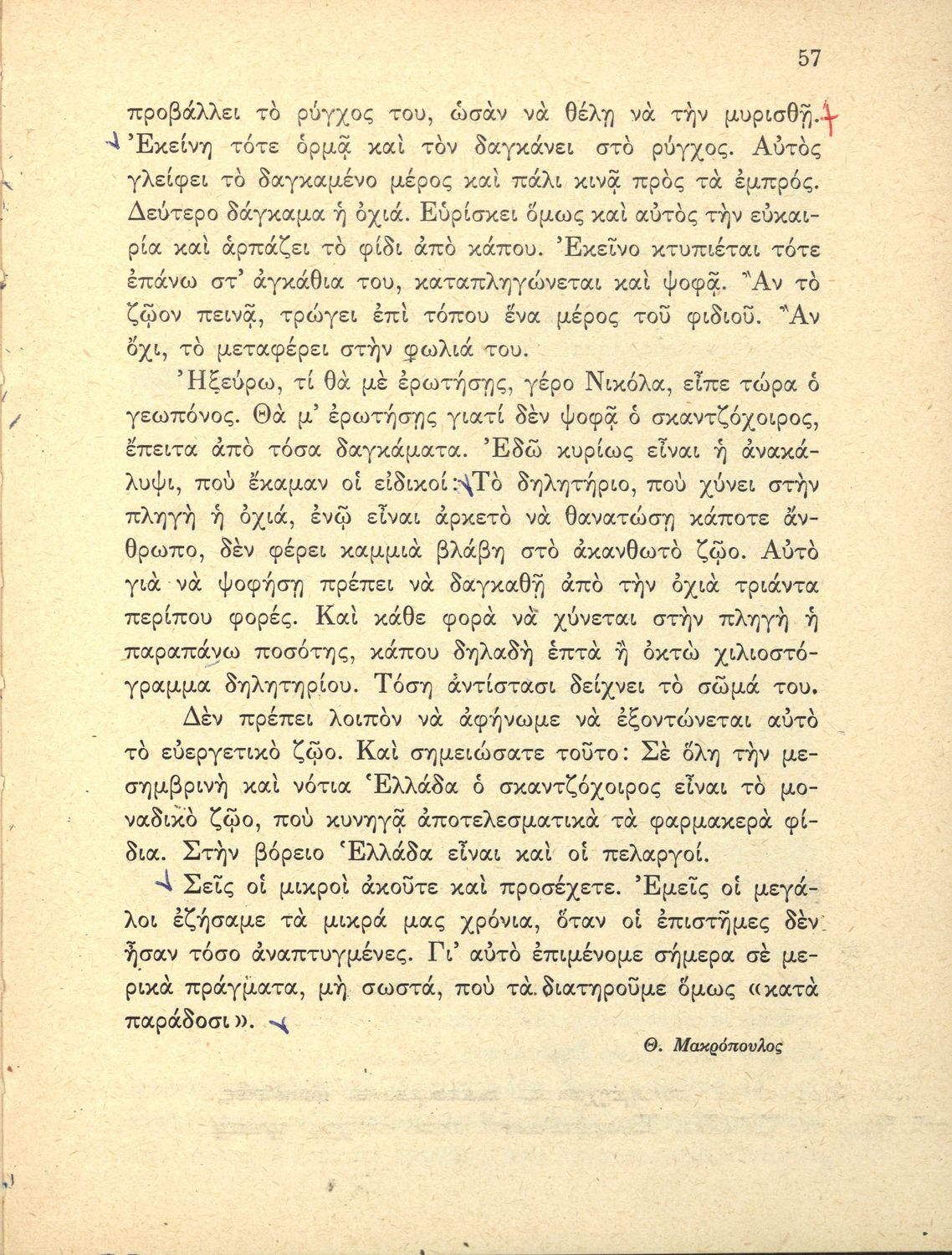 57

προβάλλει τὸ ρύγχος του, ὡσὰν νὰ θέλῃ νὰ τὴν μυρισθῇ. Ἐκείνη τότε ὁρμᾷ καὶ τὸν δαγκάνει στὸ ρύγχος. Αὐτὸς γλείφει τὸ δαγκαμένο μέρος καὶ πάλι κινᾷ πρὸς τὰ ἐμπρός. Δεύτερο δάγκαμα ἡ ὀχιά. Εὑρίσκει ὅμως καὶ αὐτὸς τὴν εὐκαιρία καὶ ἁρπάζει τὸ φίδι ἀπὸ κάπου. Ἐκεῖνο κτυπιέται τότε ἐπάνω στ' ἀγκάθια του, καταπληγώνεται καὶ ψοφᾷ. Ἂν τὸ ζῷον πεινᾷ, τρώγει ἐπὶ τόπου ἕνα μέρος τοῦ φιδιοῦ. Ἂν ὄχι, τὸ μεταφέρει στὴν φωλιά του.

Ἠξεύρω, τί θὰ μὲ ἐρωτήσῃς, γέρο Νικόλα, εἶπε τώρα ὁ γεωπόνος. Θὰ μ' ἐρωτήσῃς γιατί δὲν ψοφᾷ ὁ σκαντζόχοιρος, ἔπειτα ἀπὸ τόσα δαγκάματα. Ἐδῶ κυρίως εἶναι ἡ ἀνακάλυψι, ποὺ ἔκαμαν οἱ εἰδικοί: Τὸ δηλητήριο, ποὺ χύνει στὴν πληγὴ ἡ ὀχιά, ἐνῷ εἶναι ἀρκετὸ νὰ θανατώσῃ κάποτε ἄνθρωπο, δὲν φέρει καμμιὰ βλάβη στὸ ἀκανθωτὸ ζῷο. Αὐτὸ γιὰ νὰ ψοφήσῃ πρέπει νὰ δαγκαθῇ ἀπὸ τὴν ὀχιὰ τριάντα περίπου φορές. Καὶ κάθε φορὰ νὰ χύνεται στὴν πληγὴ ἡ παραπάνω ποσότης, κάπου δηλαδὴ ἑπτὰ ἢ ὀκτὼ χιλιοστόγραμμα δηλητηρίου. Τόση ἀντίστασι δείχνει τὸ σῶμά του.

Δὲν πρέπει λοιπὸν νὰ ἀφήνωμε νὰ ἐξοντώνεται αὐτὸ τὸ εὐεργετικὸ ζῷο. Καὶ σημειώσατε τοῦτο: Σὲ ὅλη τὴν μεσημβρινὴ καὶ νότια Ἑλλάδα ὁ σκαντζόχοιρος εἶναι τὸ μοναδικὸ ζῷο, ποὺ κυνηγᾷ ἀποτελεσματικὰ τὰ φαρμακερὰ φίδια. Στὴν βόρειο Ἑλλάδα εἶναι καὶ οἱ πελαργοί.

Σεῖς οἱ μικροὶ ἀκοῦτε καὶ προσέχετε. Ἐμεῖς οἱ μεγάλοι ἐζήσαμε τὰ μικρά μας χρόνια, ὅταν οἱ ἐπιστῆμες δὲν ἦσαν τόσο ἀναπτυγμένες. Γι' αὐτὸ ἐπιμένομε σήμερα σὲ μερικὰ πράγματα, μὴ σωστά, ποὺ τὰ διατηροῦμε ὅμως «κατὰ παράδοσι».

Θ. Μακρόπουλος